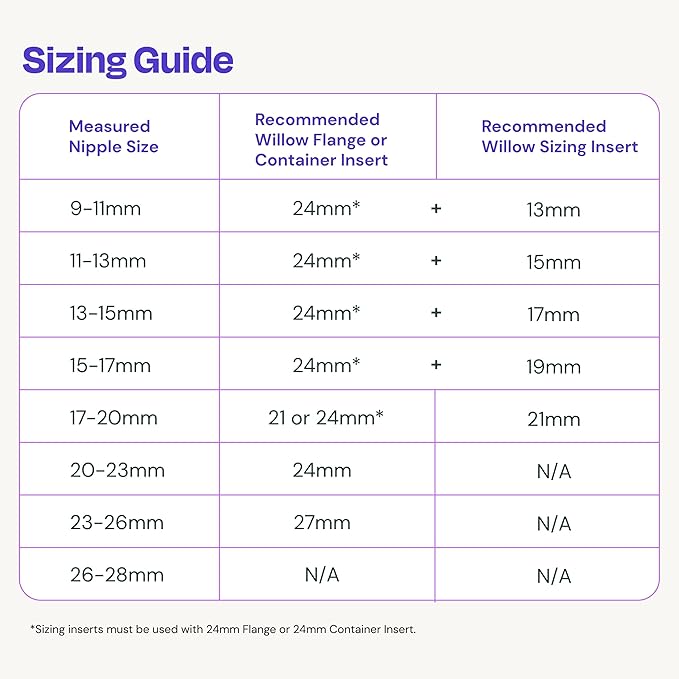 Sizing Guide

| Measured Nipple Size | Recommended Willow Flange or Container Insert | | Recommended Willow Sizing Insert |
|---|---|---|---|
| 9-11mm | 24mm* | + | 13mm |
| 11-13mm | 24mm* | + | 15mm |
| 13-15mm | 24mm* | + | 17mm |
| 15-17mm | 24mm* | + | 19mm |
| 17-20mm | 21 or 24mm* | | 21mm |
| 20-23mm | 24mm | | N/A |
| 23-26mm | 27mm | | N/A |
| 26-28mm | N/A | | N/A |

*Sizing inserts must be used with 24mm Flange or 24mm Container Insert.